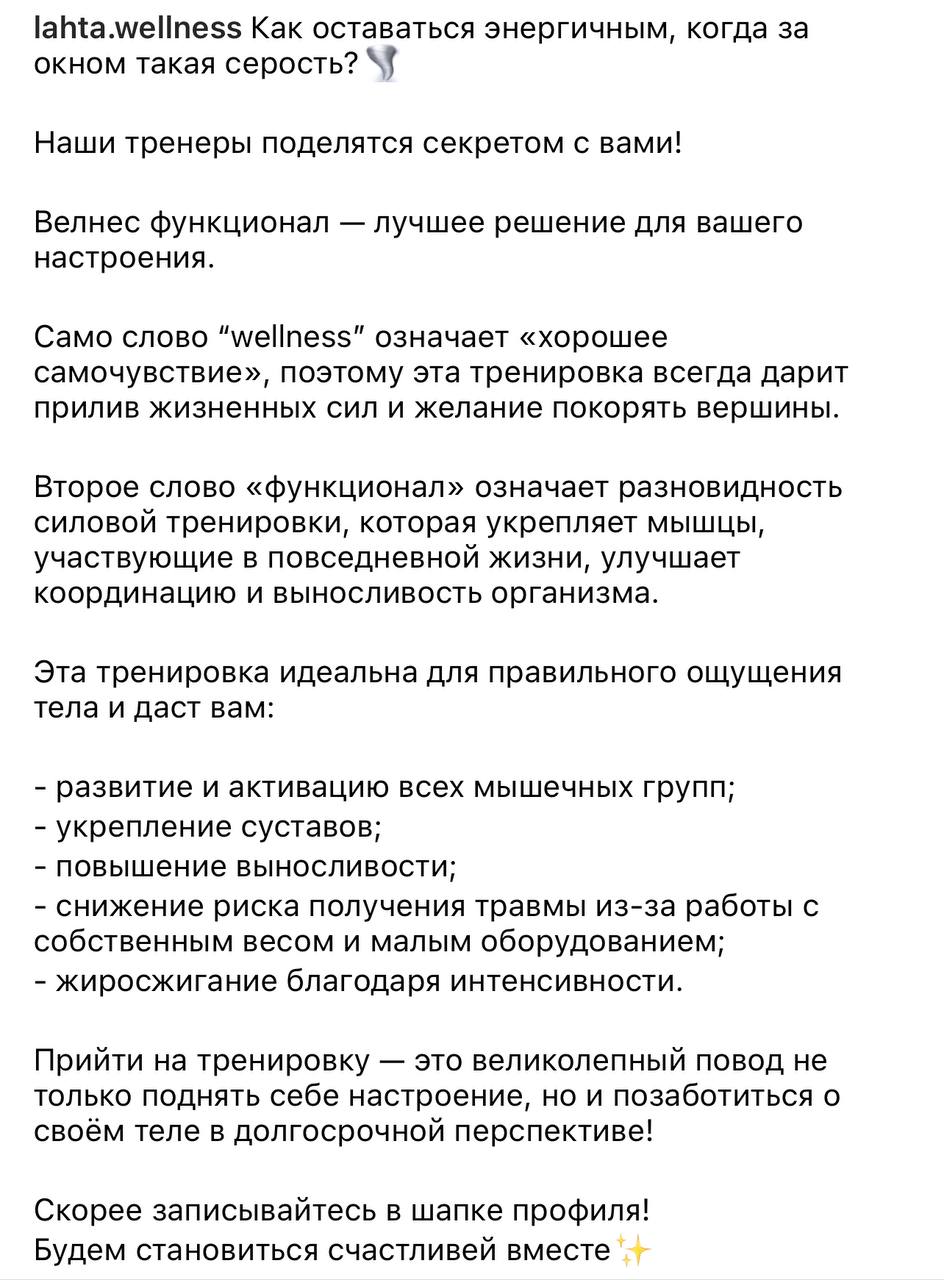 lahta.wellness Как оставаться энергичным, когда за окном такая серость?🌪

Наши тренеры поделятся секретом с вами!

Велнес функционал — лучшее решение для вашего настроения.

Само слово “wellness” означает «хорошее самочувствие», поэтому эта тренировка всегда дарит прилив жизненных сил и желание покорять вершины.

Второе слово «функционал» означает разновидность силовой тренировки, которая укрепляет мышцы, участвующие в повседневной жизни, улучшает координацию и выносливость организма.

Эта тренировка идеальна для правильного ощущения тела и даст вам:

- развитие и активацию всех мышечных групп;
- укрепление суставов;
- повышение выносливости;
- снижение риска получения травмы из-за работы с собственным весом и малым оборудованием;
- жиросжигание благодаря интенсивности.

Прийти на тренировку — это великолепный повод не только поднять себе настроение, но и позаботиться о своём теле в долгосрочной перспективе!

Скорее записывайтесь в шапке профиля!
Будем становиться счастливей вместе✨